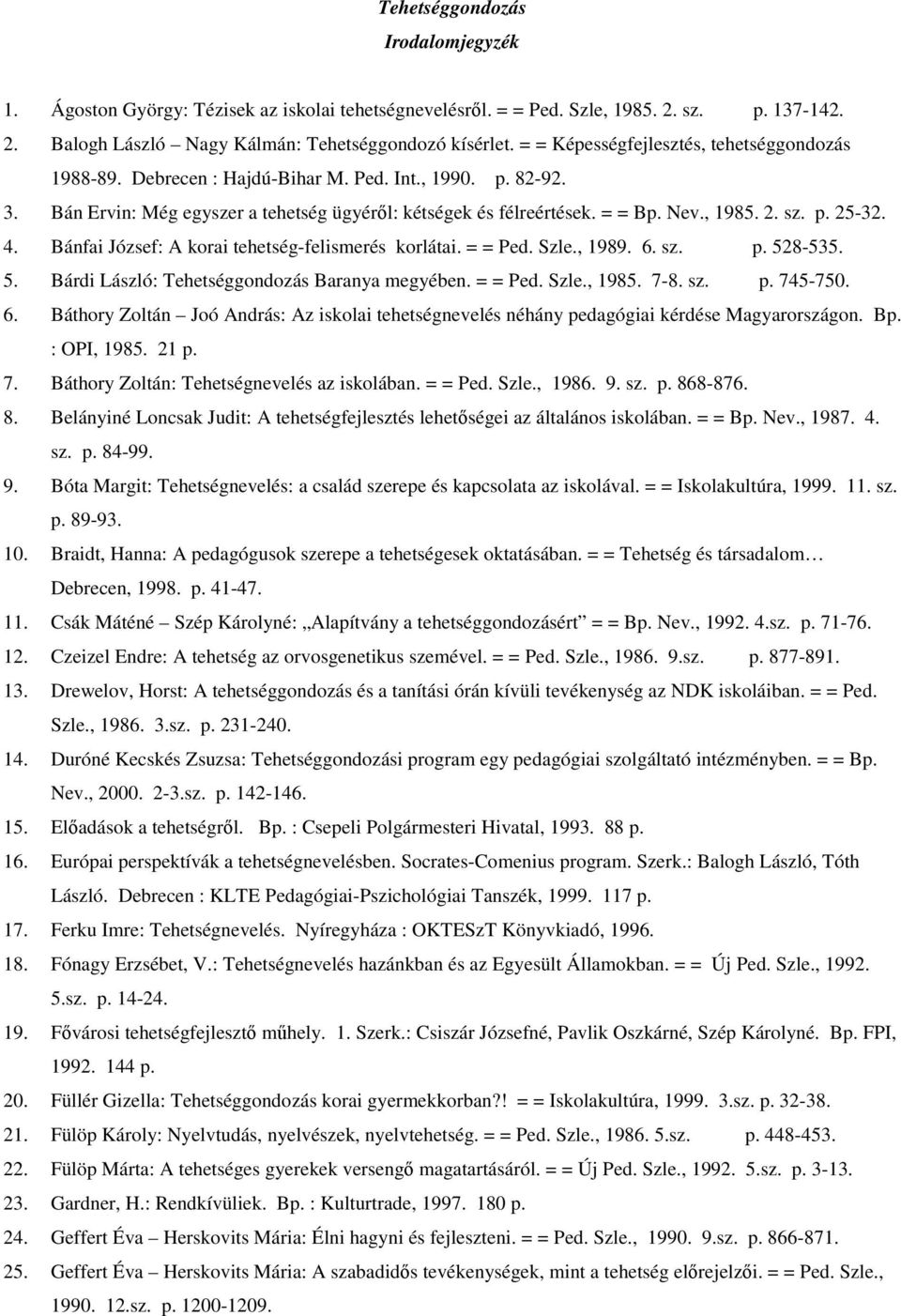 Tehetséggondozás
Irodalomjegyzék

1. Ágoston György: Tézisek az iskolai tehetségnevelésről. = = Ped. Szle, 1985. 2. sz. p. 137-142.
2. Balogh László Nagy Kálmán: Tehetséggondozó kísérlet. = = Képességfejlesztés, tehetséggondozás 1988-89. Debrecen : Hajdú-Bihar M. Ped. Int., 1990. p. 82-92.
3. Bán Ervin: Még egyszer a tehetség ügyéről: kétségek és félreértések. = = Bp. Nev., 1985. 2. sz. p. 25-32.
4. Bánfai József: A korai tehetség-felismerés korlátai. = = Ped. Szle., 1989. 6. sz. p. 528-535.
5. Bárdi László: Tehetséggondozás Baranya megyében. = = Ped. Szle., 1985. 7-8. sz. p. 745-750.
6. Báthory Zoltán – Joó András: Az iskolai tehetségnevelés néhány pedagógiai kérdése Magyarországon. Bp. : OPI, 1985. 21 p.
7. Báthory Zoltán: Tehetségnevelés az iskolában. = = Ped. Szle., 1986. 9. sz. p. 868-876.
8. Belányiné Loncsak Judit: A tehetségfejlesztés lehetőségei az általános iskolában. = = Bp. Nev., 1987. 4. sz. p. 84-99.
9. Bóta Margit: Tehetségnevelés: a család szerepe és kapcsolata az iskolával. = = Iskolakultúra, 1999. 11. sz. p. 89-93.
10. Braidt, Hanna: A pedagógusok szerepe a tehetségesek oktatásában. = = Tehetség és társadalom… Debrecen, 1998. p. 41-47.
11. Csák Máténé – Szép Károlyné: „Alapítvány a tehetséggondozásért” = = Bp. Nev., 1992. 4.sz. p. 71-76.
12. Czeizel Endre: A tehetség az orvosgenetikus szemével. = = Ped. Szle., 1986. 9.sz. p. 877-891.
13. Drewelov, Horst: A tehetséggondozás és a tanítási órán kívüli tevékenység az NDK iskoláiban. = = Ped. Szle., 1986. 3.sz. p. 231-240.
14. Duróné Kecskés Zsuzsa: Tehetséggondozási program egy pedagógiai szolgáltató intézményben. = = Bp. Nev., 2000. 2-3.sz. p. 142-146.
15. Előadások a tehetségről. Bp. : Csepeli Polgármesteri Hivatal, 1993. 88 p.
16. Európai perspektívák a tehetségnevelésben. Socrates-Comenius program. Szerk.: Balogh László, Tóth László. Debrecen : KLTE Pedagógiai-Pszichológiai Tanszék, 1999. 117 p.
17. Ferku Imre: Tehetségnevelés. Nyíregyháza : OKTESzT Könyvkiadó, 1996.
18. Fónagy Erzsébet, V.: Tehetségnevelés hazánkban és az Egyesült Államokban. = = Új Ped. Szle., 1992. 5.sz. p. 14-24.
19. Fővárosi tehetségfejlesztő műhely. 1. Szerk.: Csiszár Józsefné, Pavlik Oszkárné, Szép Károlyné. Bp. FPI, 1992. 144 p.
20. Füllér Gizella: Tehetséggondozás korai gyermekkorban?! = = Iskolakultúra, 1999. 3.sz. p. 32-38.
21. Fülöp Károly: Nyelvtudás, nyelvészek, nyelvtehetség. = = Ped. Szle., 1986. 5.sz. p. 448-453.
22. Fülöp Márta: A tehetséges gyerekek versengő magatartásáról. = = Új Ped. Szle., 1992. 5.sz. p. 3-13.
23. Gardner, H.: Rendkívüliek. Bp. : Kulturtrade, 1997. 180 p.
24. Geffert Éva – Herskovits Mária: Élni hagyni és fejleszteni. = = Ped. Szle., 1990. 9.sz. p. 866-871.
25. Geffert Éva – Herskovits Mária: A szabadidős tevékenységek, mint a tehetség előrejelzői. = = Ped. Szle., 1990. 12.sz. p. 1200-1209.